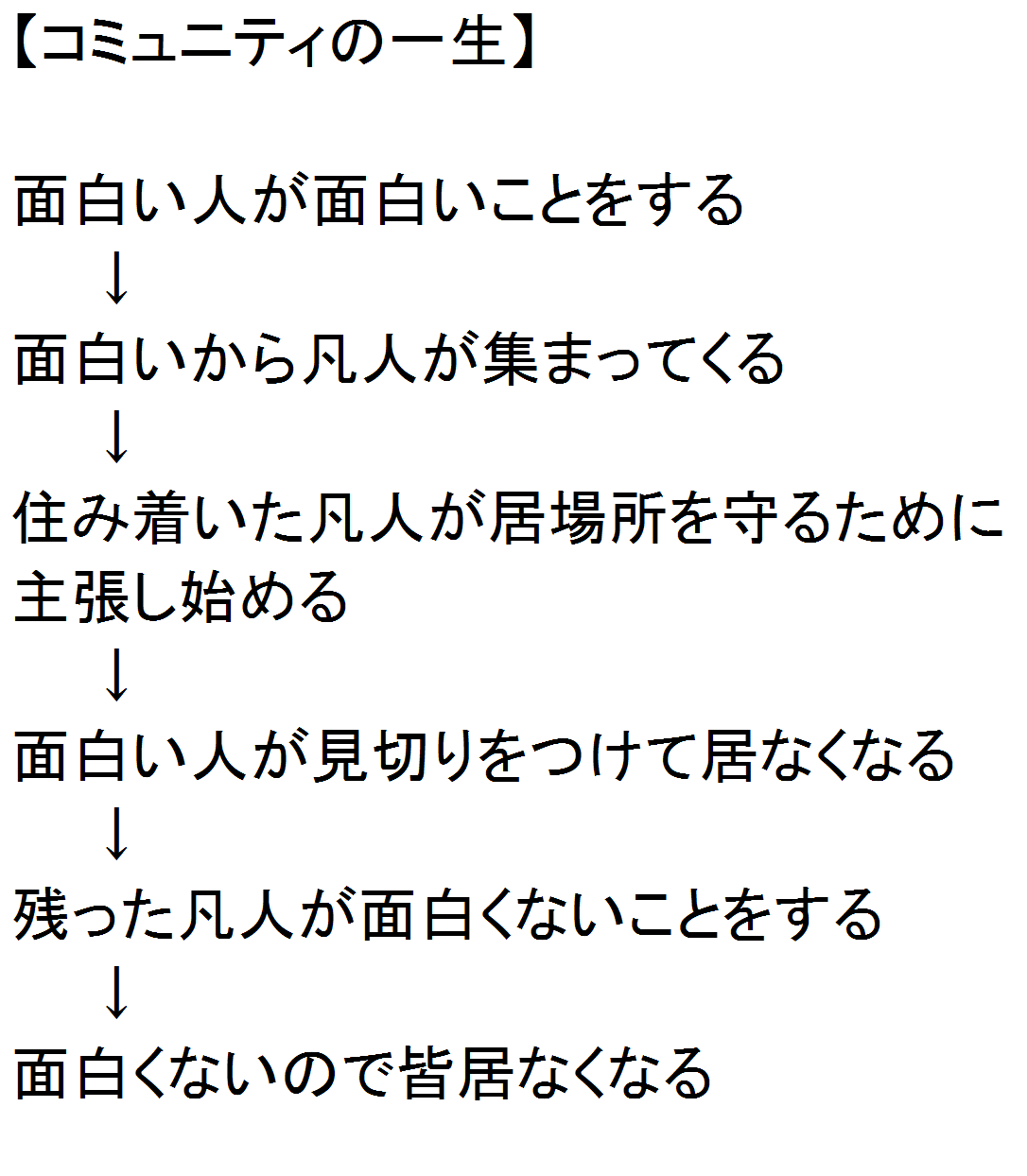 【コミュニティの一生】

面白い人が面白いことをする

↓

面白いから凡人が集まってくる

↓

住み着いた凡人が居場所を守るために主張し始める

↓

面白い人が見切りをつけて居なくなる

↓

残った凡人が面白くないことをする

↓

面白くないので皆居なくなる